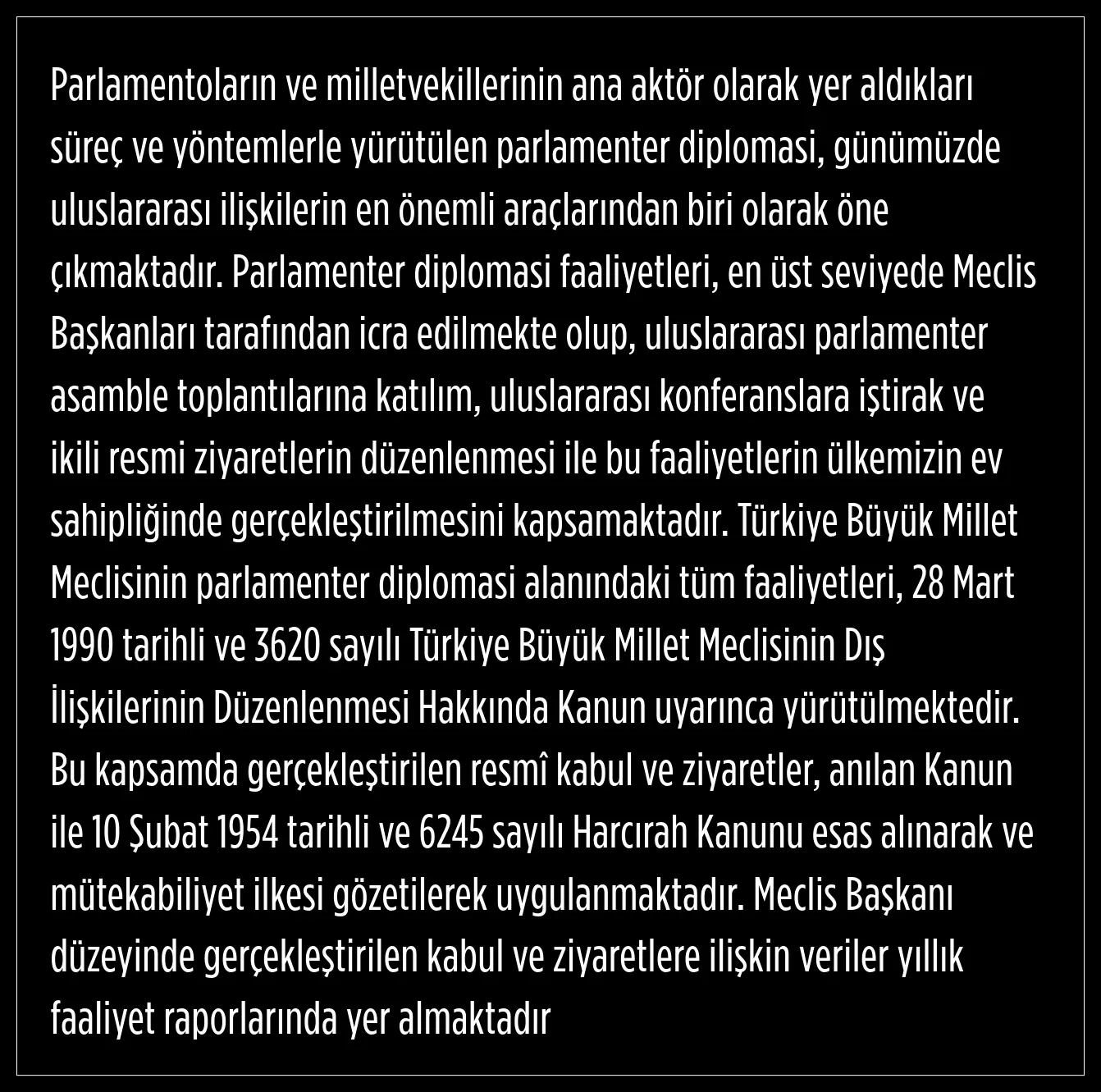 Parlamentoların ve milletvekillerinin ana aktör olarak yer aldıkları süreç ve yöntemlerle yürütülen parlamenter diplomasi, günümüzde uluslararası ilişkilerin en önemli araçlarından biri olarak öne çıkmaktadır. Parlamenter diplomasi faaliyetleri, en üst seviyede Meclis Başkanları tarafından icra edilmekte olup, uluslararası parlamenter asamble toplantılarına katılım, uluslararası konferanslara iştirak ve ikili resmi ziyaretlerin düzenlenmesi ile bu faaliyetlerin ülkemizin ev sahipliğinde gerçekleştirilmesini kapsamaktadır. Türkiye Büyük Millet Meclisinin parlamenter diplomasi alanındaki tüm faaliyetleri, 28 Mart 1990 tarihli ve 3620 sayılı Türkiye Büyük Millet Meclisinin Dış İlişkilerinin Düzenlenmesi Hakkında Kanun uyarınca yürütülmektedir. Bu kapsamda gerçekleştirilen resmî kabul ve ziyaretler, anılan Kanun ile 10 Şubat 1954 tarihli ve 6245 sayılı Harcırah Kanunu esas alınarak ve mütekabiliyet ilkesi gözetilerek uygulanmaktadır. Meclis Başkanı düzeyinde gerçekleştirilen kabul ve ziyaretlere ilişkin veriler yıllık faaliyet raporlarında yer almaktadır